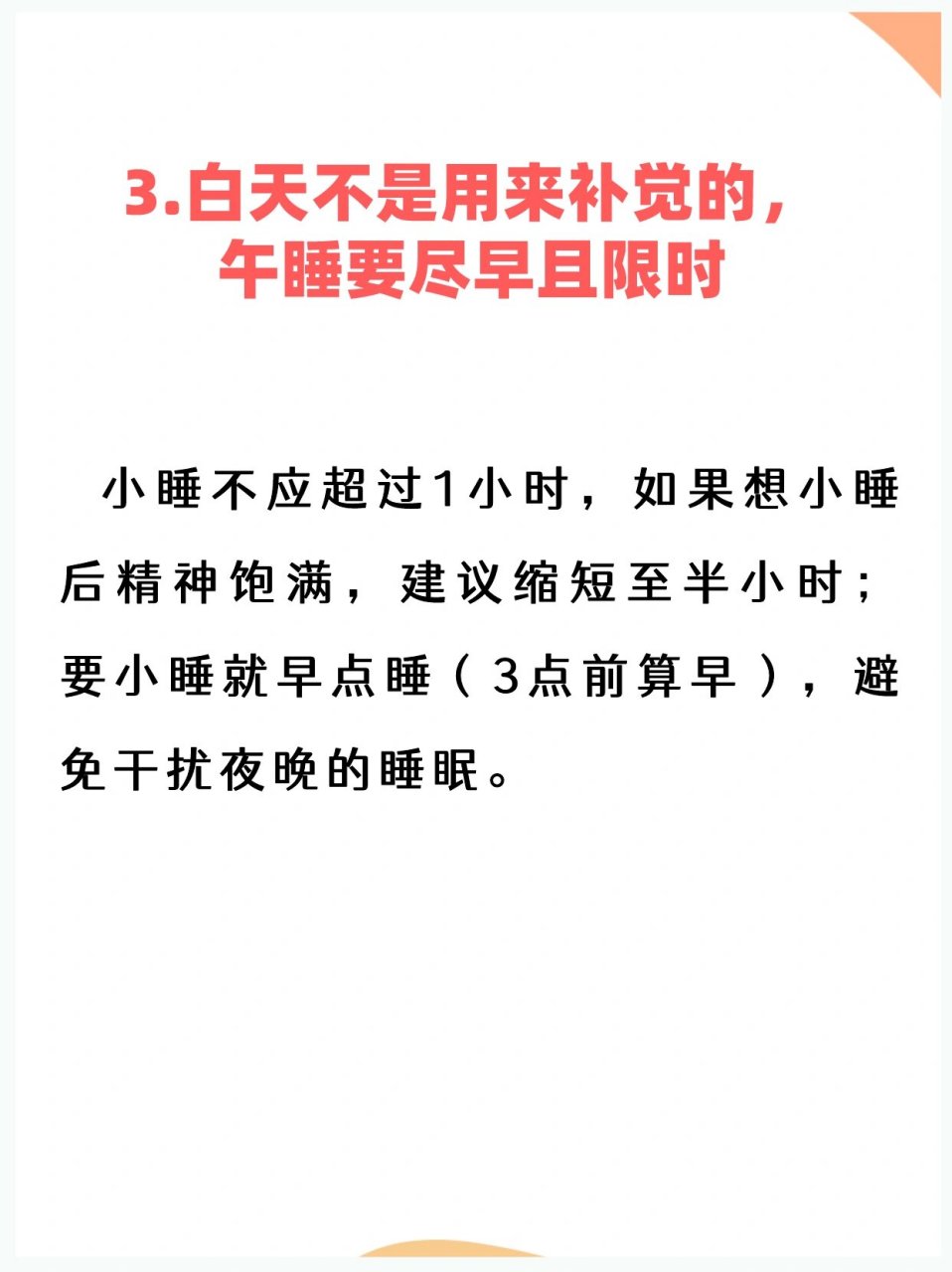 3.白天不是用来补觉的，午睡要尽早且限时

小睡不应超过1小时，如果想小睡后精神饱满，建议缩短至半小时；要小睡就早点睡（3点前算早），避免干扰夜晚的睡眠。